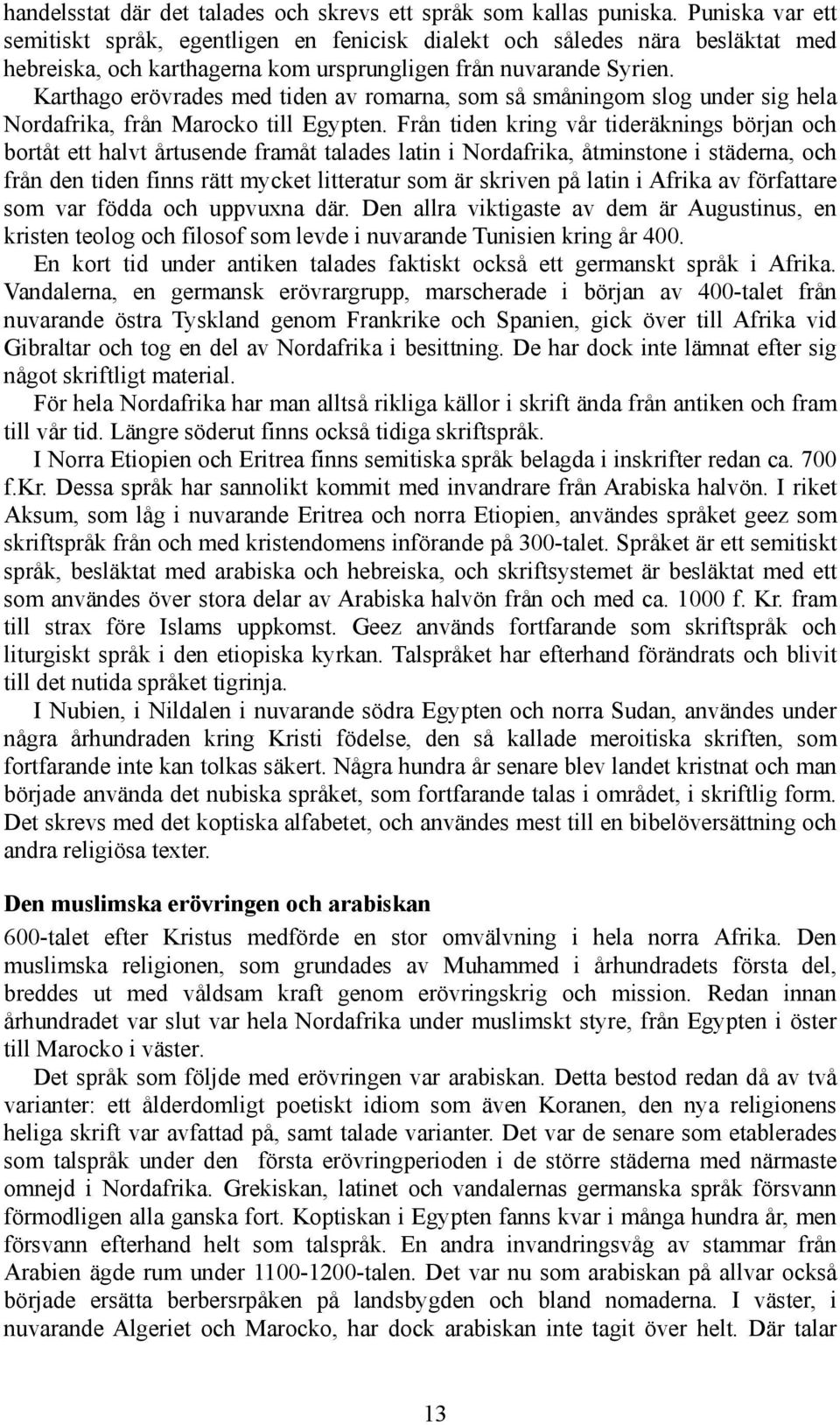 handelsstat där det talades och skrevs ett språk som kallas puniska. Puniska var ett semitiskt språk, egentligen en fenicisk dialekt och således nära besläktat med hebreiska, och karthagerna kom ursprungligen från nuvarande Syrien.

Karthago erövrades med tiden av romarna, som så småningom slog under sig hela Nordafrika, från Marocko till Egypten. Från tiden kring vår tideräknings början och bortåt ett halvt årtusende framåt talades latin i Nordafrika, åtminstone i städerna, och från den tiden finns rätt mycket litteratur som är skriven på latin i Afrika av författare som var födda och uppvuxna där. Den allra viktigaste av dem är Augustinus, en kristen teolog och filosof som levde i nuvarande Tunisien kring år 400.

En kort tid under antiken talades faktiskt också ett germanskt språk i Afrika. Vandalerna, en germansk erövrargrupp, marscherade i början av 400-talet från nuvarande östra Tyskland genom Frankrike och Spanien, gick över till Afrika vid Gibraltar och tog en del av Nordafrika i besittning. De har dock inte lämnat efter sig något skriftligt material.

För hela Nordafrika har man alltså rikliga källor i skrift ända från antiken och fram till vår tid. Längre söderut finns också tidiga skriftspråk.

I Norra Etiopien och Eritrea finns semitiska språk belagda i inskrifter redan ca. 700 f.Kr. Dessa språk har sannolikt kommit med invandrare från Arabiska halvön. I riket Aksum, som låg i nuvarande Eritrea och norra Etiopien, användes språket geez som skriftspråk från och med kristendomens införande på 300-talet. Språket är ett semitiskt språk, besläktat med arabiska och hebreiska, och skriftsystemet är besläktat med ett som användes över stora delar av Arabiska halvön från och med ca. 1000 f. Kr. fram till strax före Islams uppkomst. Geez används fortfarande som skriftspråk och liturgiskt språk i den etiopiska kyrkan. Talspråket har efterhand förändrats och blivit till det nutida språket tigrinja.

I Nubien, i Nildalen i nuvarande södra Egypten och norra Sudan, användes under några århundraden kring Kristi födelse, den så kallade meroitiska skriften, som fortfarande inte kan tolkas säkert. Några hundra år senare blev landet kristnat och man började använda det nubiska språket, som fortfarande talas i området, i skriftlig form. Det skrevs med det koptiska alfabetet, och användes mest till en bibelöversättning och andra religiösa texter.

Den muslimska erövringen och arabiskan

600-talet efter Kristus medförde en stor omvälvning i hela norra Afrika. Den muslimska religionen, som grundades av Muhammed i århundradets första del, breddes ut med våldsam kraft genom erövringskrig och mission. Redan innan århundradet var slut var hela Nordafrika under muslimskt styre, från Egypten i öster till Marocko i väster.

Det språk som följde med erövringen var arabiskan. Detta bestod redan då av två varianter: ett ålderdomligt poetiskt idiom som även Koranen, den nya religionens heliga skrift var avfattad på, samt talade varianter. Det var de senare som etablerades som talspråk under den första erövringperioden i de större städerna med närmaste omnejd i Nordafrika. Grekiskan, latinet och vandalernas germanska språk försvann förmodligen alla ganska fort. Koptiskan i Egypten fanns kvar i många hundra år, men försvann efterhand helt som talspråk. En andra invandringsvåg av stammar från Arabien ägde rum under 1100-1200-talen. Det var nu som arabiskan på allvar också började ersätta berbersrpåken på landsbygden och bland nomaderna. I väster, i nuvarande Algeriet och Marocko, har dock arabiskan inte tagit över helt. Där talar

13